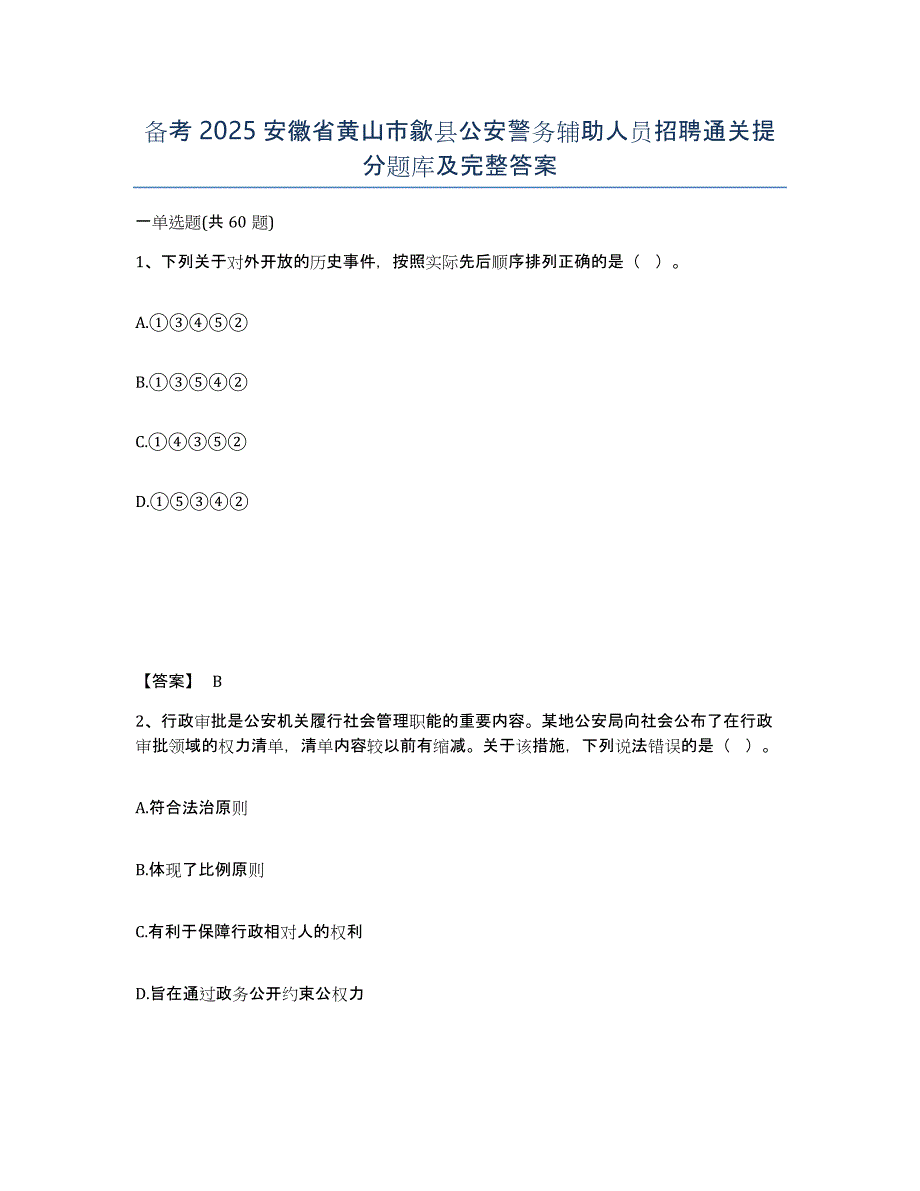 备考 2025 安徽省黄山市歙县公安警务辅助人员招聘通关提分题库及完整答案

一单选题(共 60 题)

1、下列关于对外开放的历史事件，按照实际先后顺序排列正确的是（ ）。

A.①③④⑤②

B.①③⑤④②

C.①④③⑤②

D.①⑤③④②

【答案】 B

2、行政审批是公安机关履行社会管理职能的重要内容。某地公安局向社会公布了在行政审批领域的权力清单，清单内容较以前有缩减。关于该措施，下列说法错误的是（ ）。

A.符合法治原则

B.体现了比例原则

C.有利于保障行政相对人的权利

D.旨在通过政务公开约束公权力